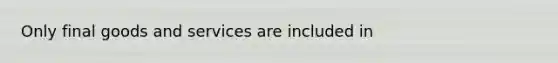 Only final goods and services are included in